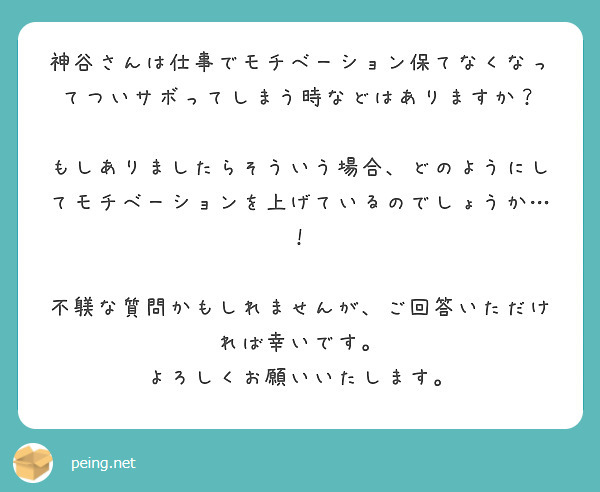 神谷さんは仕事でモチベーション保てなくなってついサボってしまう時などはありますか？

もしありましたらそういう場合、どのようにしてモチベーションを上げているのでしょうか…！

不躾な質問かもしれませんが、ご回答いただければ幸いです。
よろしくお願いいたします。

peing.net